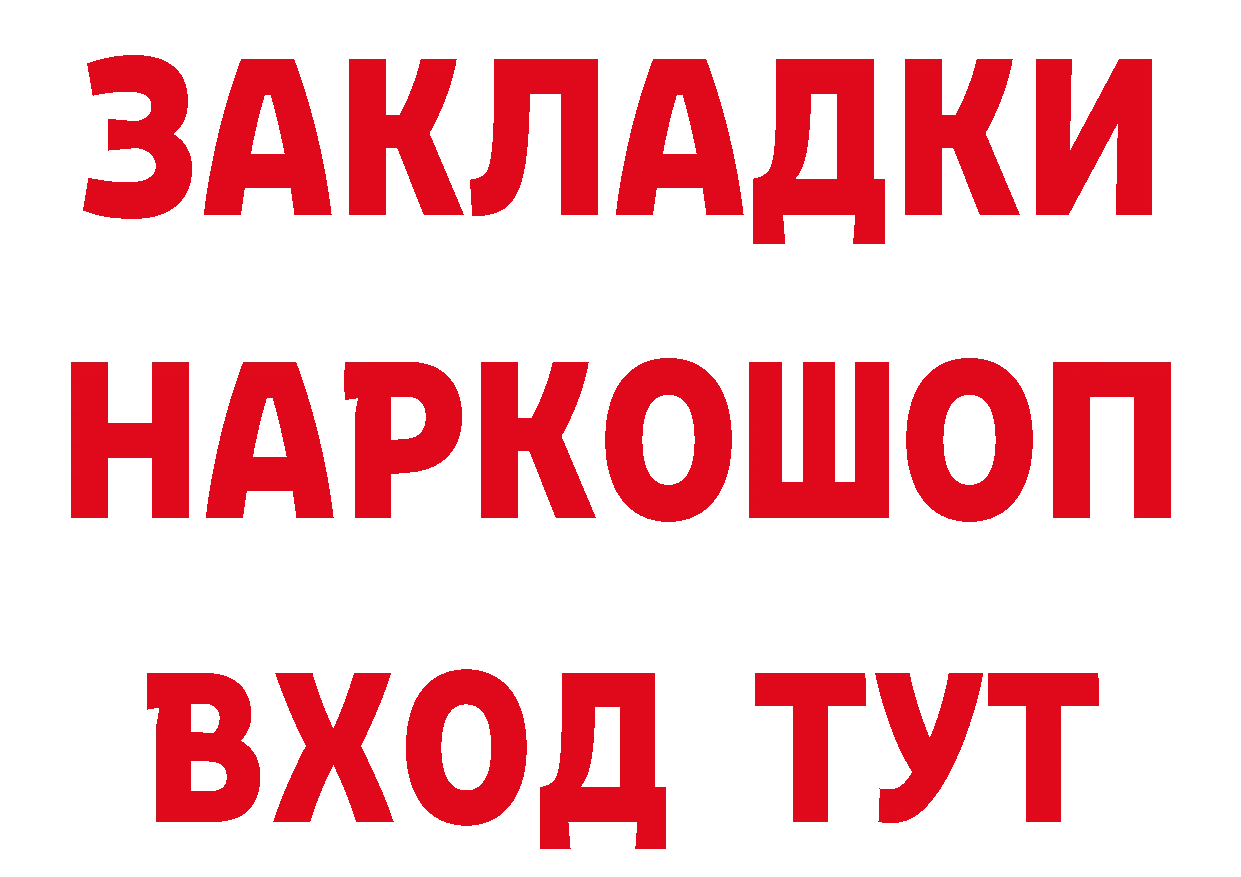 ЗАКЛАДКИ НАРКОШОП ВХОД ТУТ